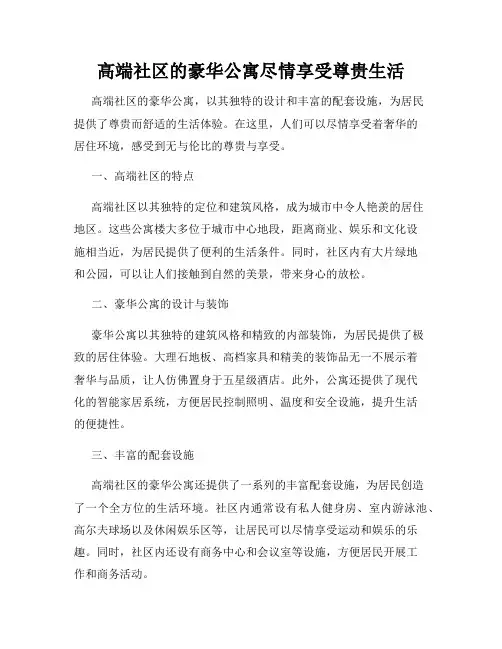 高端社区的豪华公寓尽情享受尊贵生活

高端社区的豪华公寓，以其独特的设计和丰富的配套设施，为居民提供了尊贵而舒适的生活体验。在这里，人们可以尽情享受着奢华的居住环境，感受到无与伦比的尊贵与享受。

一、高端社区的特点

高端社区以其独特的定位和建筑风格，成为城市中令人艳羡的居住地区。这些公寓楼大多位于城市中心地段，距离商业、娱乐和文化设施相当近，为居民提供了便利的生活条件。同时，社区内有大片绿地和公园，可以让人们接触到自然的美景，带来身心的放松。

二、豪华公寓的设计与装饰

豪华公寓以其独特的建筑风格和精致的内部装饰，为居民提供了极致的居住体验。大理石地板、高档家具和精美的装饰品无一不展示着奢华与品质，让人仿佛置身于五星级酒店。此外，公寓还提供了现代化的智能家居系统，方便居民控制照明、温度和安全设施，提升生活的便捷性。

三、丰富的配套设施

高端社区的豪华公寓还提供了一系列的丰富配套设施，为居民创造了一个全方位的生活环境。社区内通常设有私人健身房、室内游泳池、高尔夫球场以及休闲娱乐区等，让居民可以尽情享受运动和娱乐的乐趣。同时，社区内还设有商务中心和会议室等设施，方便居民开展工作和商务活动。